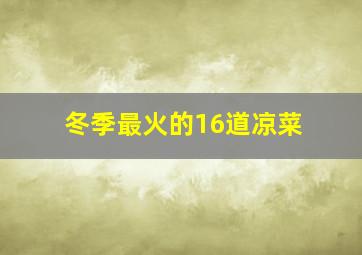 冬季最火的16道凉菜